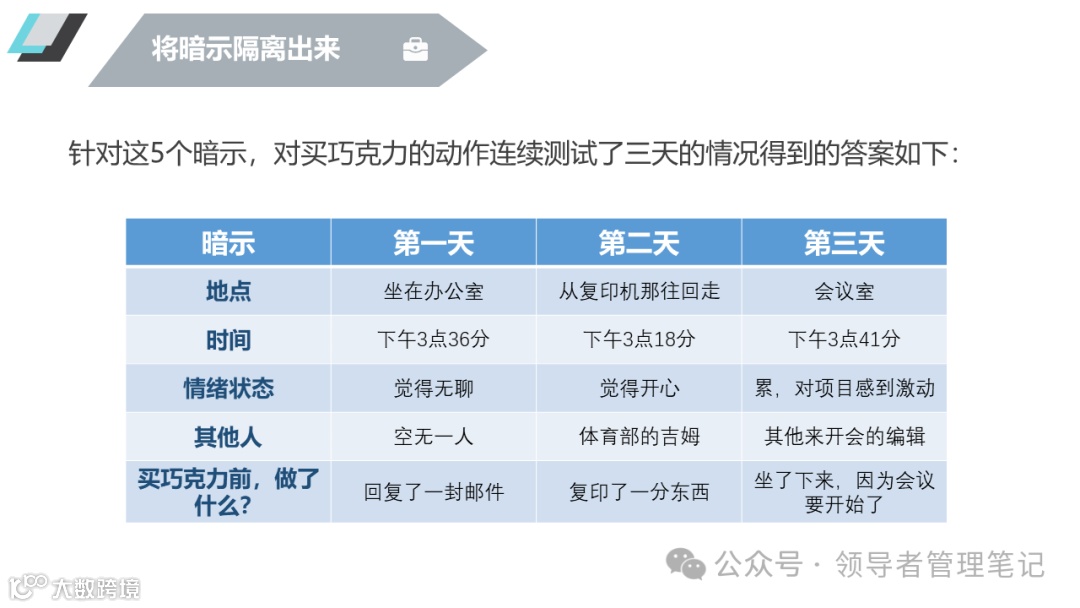 将暗示隔离出来

针对这5个暗示，对买巧克力的动作连续测试了三天的情况得到的答案如下：

| 暗示 | 第一天 | 第二天 | 第三天 |
|---|---|---|---|
| 地点 | 坐在办公室 | 从复印机那往回走 | 会议室 |
| 时间 | 下午3点36分 | 下午3点18分 | 下午3点41分 |
| 情绪状态 | 觉得无聊 | 觉得开心 | 累，对项目感到激动 |
| 其他人 | 空无一人 | 体育部的吉姆 | 其他来开会的编辑 |
| 买巧克力前，做了什么？ | 回复了一封邮件 | 复印了一分东西 | 坐了下来，因为会议要开始了 |

公众号 · 领导者管理笔记

大数跨境